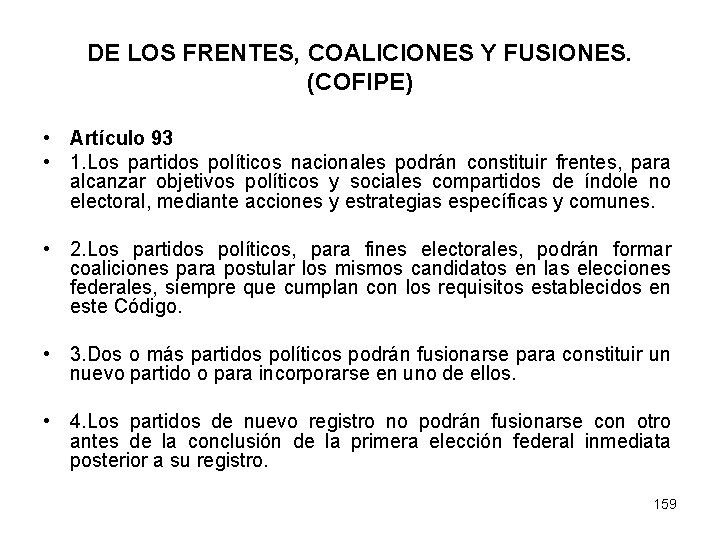 DE LOS FRENTES, COALICIONES Y FUSIONES. (COFIPE)

• Artículo 93

• 1.Los partidos políticos nacionales podrán constituir frentes, para alcanzar objetivos políticos y sociales compartidos de índole no electoral, mediante acciones y estrategias específicas y comunes.

• 2.Los partidos políticos, para fines electorales, podrán formar coaliciones para postular los mismos candidatos en las elecciones federales, siempre que cumplan con los requisitos establecidos en este Código.

• 3.Dos o más partidos políticos podrán fusionarse para constituir un nuevo partido o para incorporarse en uno de ellos.

• 4.Los partidos de nuevo registro no podrán fusionarse con otro antes de la conclusión de la primera elección federal inmediata posterior a su registro.

159